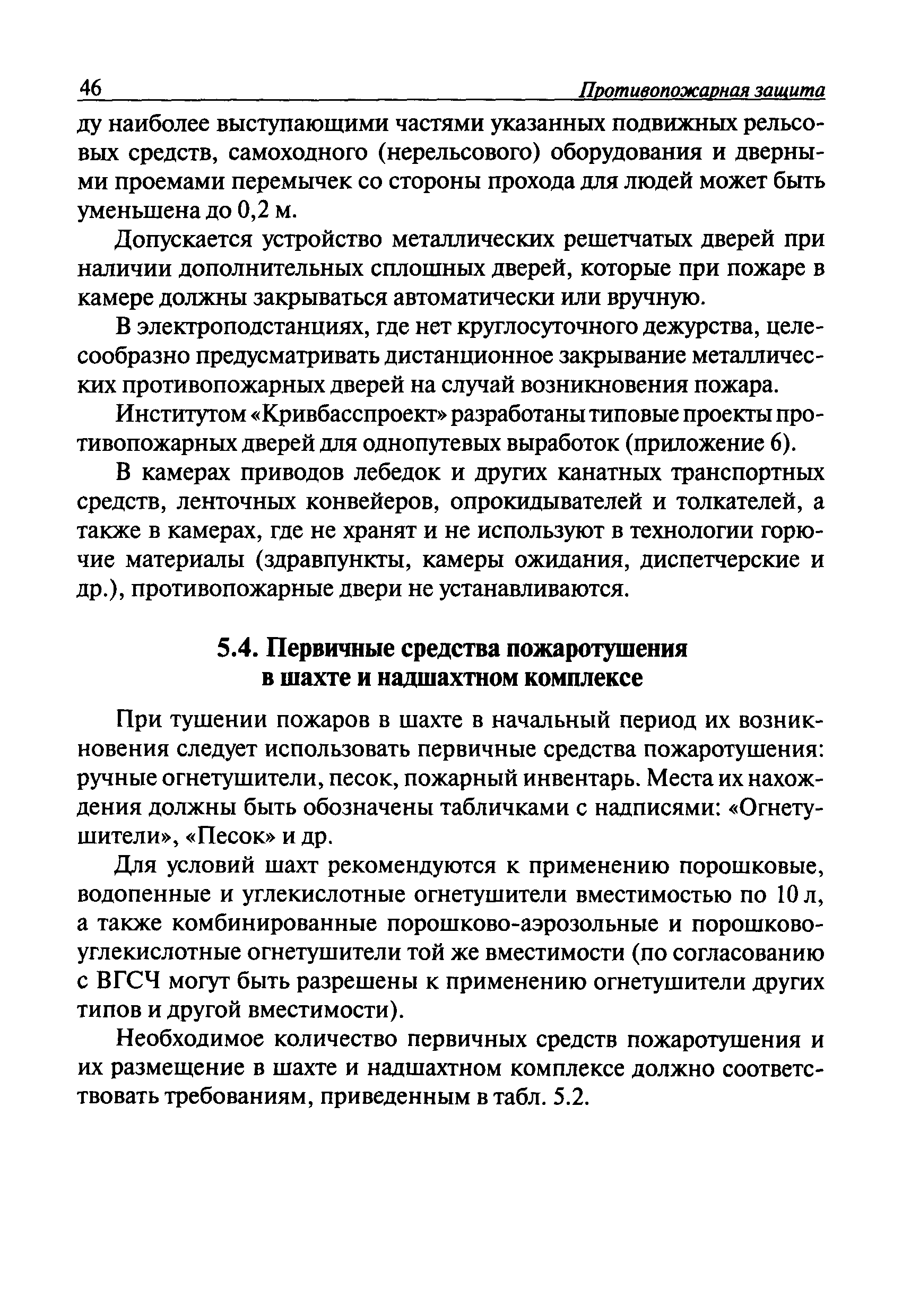 46 Противопожарная защита

ду наиболее выступающими частями указанных подвижных рельсовых средств, самоходного (нерельсового) оборудования и дверными проемами перемычек со стороны прохода для людей может быть уменьшена до 0,2 м.

Допускается устройство металлических решетчатых дверей при наличии дополнительных сплошных дверей, которые при пожаре в камере должны закрываться автоматически или вручную.

В электроподстанциях, где нет круглосуточного дежурства, целесообразно предусматривать дистанционное закрывание металлических противопожарных дверей на случай возникновения пожара.

Институтом «Кривбасспроект» разработаны типовые проекты противопожарных дверей для однопутевых выработок (приложение 6).

В камерах приводов лебедок и других канатных транспортных средств, ленточных конвейеров, опрокидывателей и толкателей, а также в камерах, где не хранят и не используют в технологии горючие материалы (здравпункты, камеры ожидания, диспетчерские и др.), противопожарные двери не устанавливаются.

5.4. Первичные средства пожаротушения в шахте и надшахтном комплексе

При тушении пожаров в шахте в начальный период их возникновения следует использовать первичные средства пожаротушения: ручные огнетушители, песок, пожарный инвентарь. Места их нахождения должны быть обозначены табличками с надписями: «Огнетушители», «Песок» и др.

Для условий шахт рекомендуются к применению порошковые, водопенные и углекислотные огнетушители вместимостью по 10 л, а также комбинированные порошково-аэрозольные и порошково-углекислотные огнетушители той же вместимости (по согласованию с ВГСЧ могут быть разрешены к применению огнетушители других типов и другой вместимости).

Необходимое количество первичных средств пожаротушения и их размещение в шахте и надшахтном комплексе должно соответствовать требованиям, приведенным в табл. 5.2.